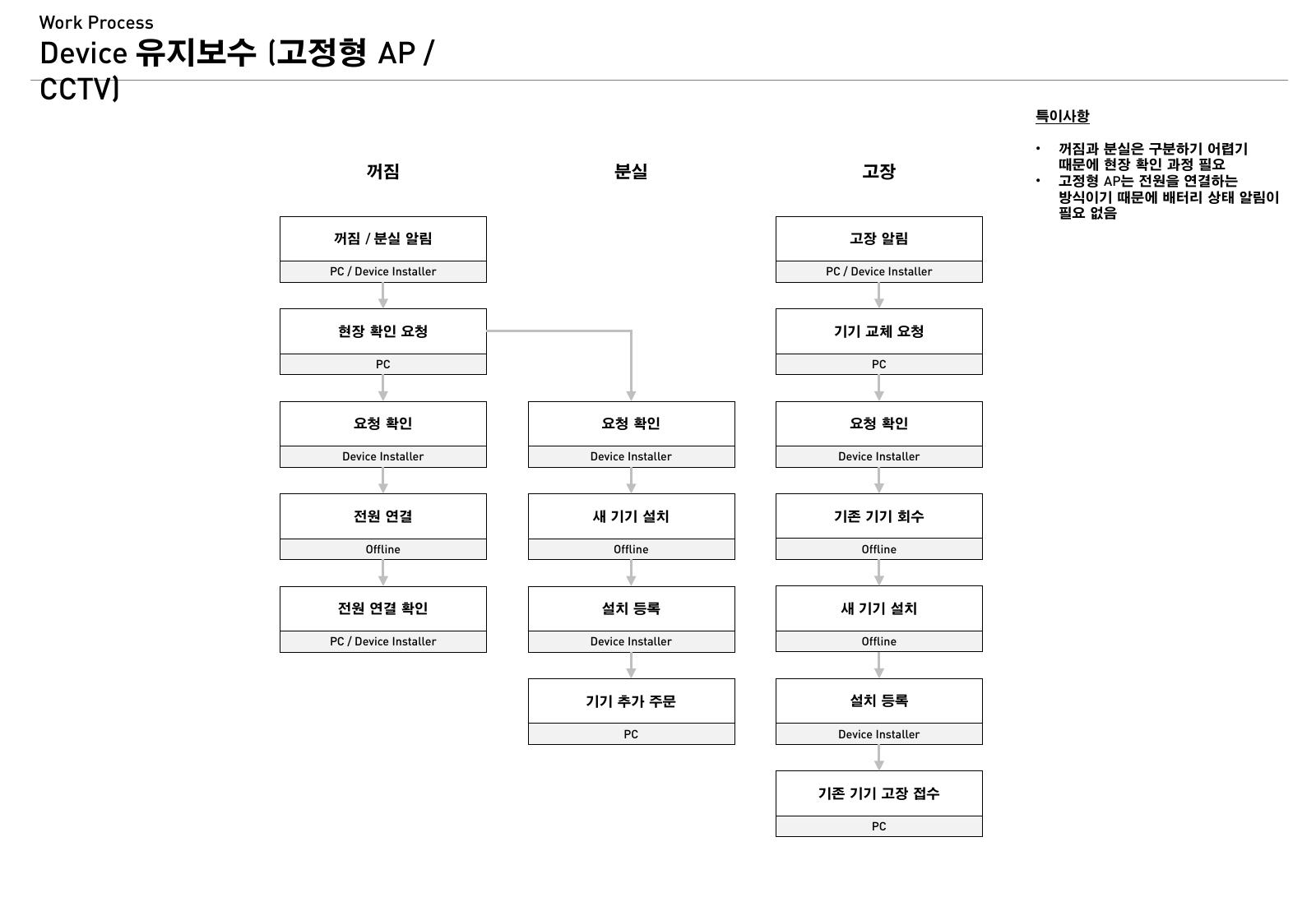 Work Process
Device 유지보수 (고정형 AP / CCTV)

꺼짐

꺼짐 / 분실 알림
PC / Device Installer

현장 확인 요청
PC

요청 확인
Device Installer

전원 연결
Offline

전원 연결 확인
PC / Device Installer

분실

요청 확인
Device Installer

새 기기 설치
Offline

설치 등록
Device Installer

기기 추가 주문
PC

고장

고장 알림
PC / Device Installer

기기 교체 요청
PC

요청 확인
Device Installer

기존 기기 회수
Offline

새 기기 설치
Offline

설치 등록
Device Installer

기존 기기 고장 접수
PC

특이사항

• 꺼짐과 분실은 구분하기 어렵기 때문에 현장 확인 과정 필요
• 고정형 AP는 전원을 연결하는 방식이기 때문에 배터리 상태 알림이 필요 없음